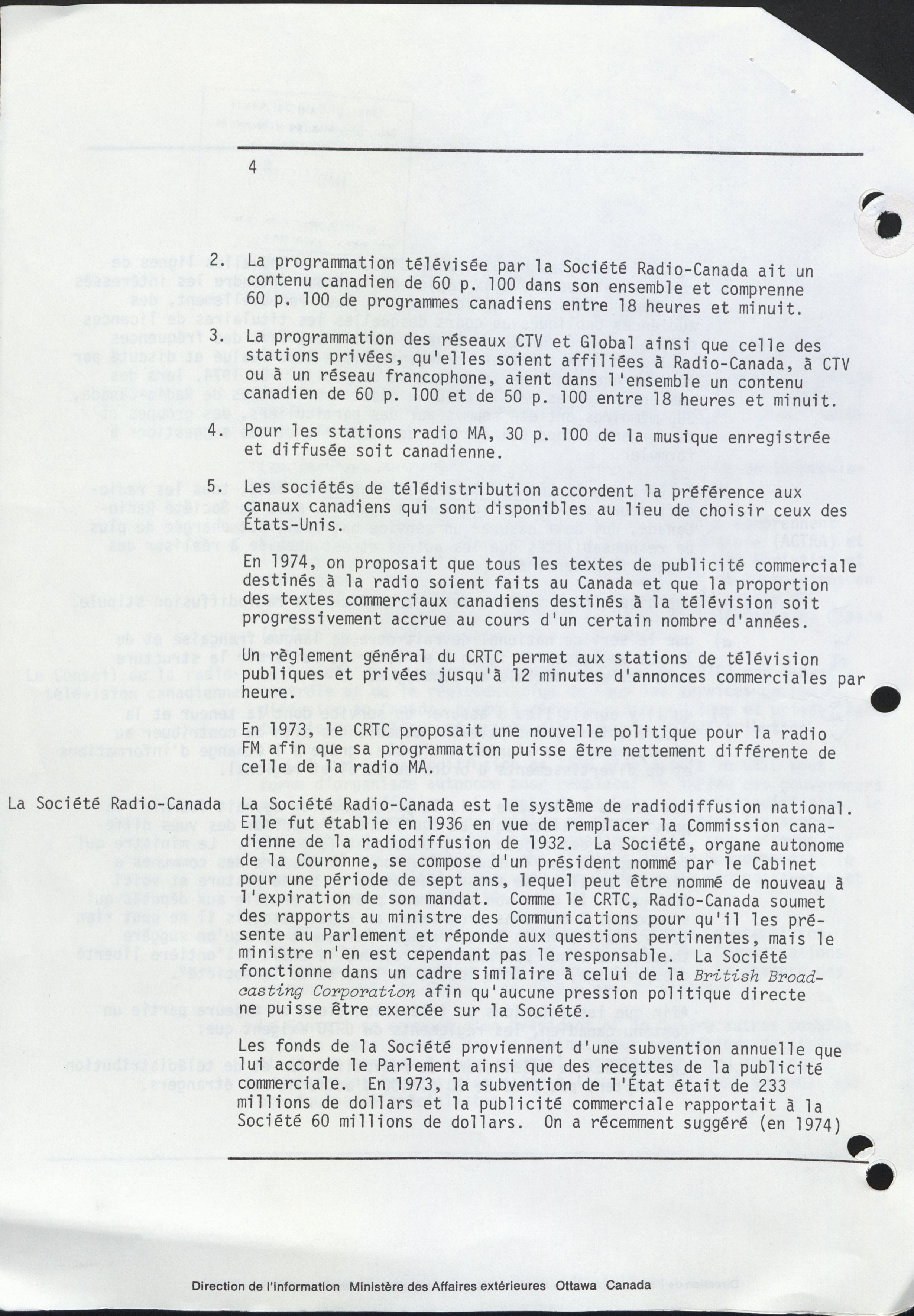 4

2. La programmation télévisée par la Société Radio-Canada ait un contenu canadien de 60 p. 100 dans son ensemble et comprenne 60 p. 100 de programmes canadiens entre 18 heures et minuit.

3. La programmation des réseaux CTV et Global ainsi que celle des stations privées, qu'elles soient affiliées à Radio-Canada, à CTV ou à un réseau francophone, aient dans l'ensemble un contenu canadien de 60 p. 100 et de 50 p. 100 entre 18 heures et minuit.

4. Pour les stations radio MA, 30 p. 100 de la musique enregistrée et diffusée soit canadienne.

5. Les sociétés de télédistribution accordent la préférence aux canaux canadiens qui sont disponibles au lieu de choisir ceux des États-Unis.

En 1974, on proposait que tous les textes de publicité commerciale destinés à la radio soient faits au Canada et que la proportion des textes commerciaux canadiens destinés à la télévision soit progressivement accrue au cours d'un certain nombre d'années.

Un règlement général du CRTC permet aux stations de télévision publiques et privées jusqu'à 12 minutes d'annonces commerciales par heure.

En 1973, le CRTC proposait une nouvelle politique pour la radio FM afin que sa programmation puisse être nettement différente de celle de la radio MA.

La Société Radio-Canada

La Société Radio-Canada est le système de radiodiffusion national. Elle fut établie en 1936 en vue de remplacer la Commission canadienne de la radiodiffusion de 1932. La Société, organe autonome de la Couronne, se compose d'un président nommé par le Cabinet pour une période de sept ans, lequel peut être nommé de nouveau à l'expiration de son mandat. Comme le CRTC, Radio-Canada soumet des rapports au ministre des Communications pour qu'il les présente au Parlement et réponde aux questions pertinentes, mais le ministre n'en est cependant pas le responsable. La Société fonctionne dans un cadre similaire à celui de la British Broadcasting Corporation afin qu'aucune pression politique directe ne puisse être exercée sur la Société.

Les fonds de la Société proviennent d'une subvention annuelle que lui accorde le Parlement ainsi que des recettes de la publicité commerciale. En 1973, la subvention de l'État était de 233 millions de dollars et la publicité commerciale rapportait à la Société 60 millions de dollars. On a récemment suggéré (en 1974)

Direction de l'information Ministère des Affaires extérieures Ottawa Canada